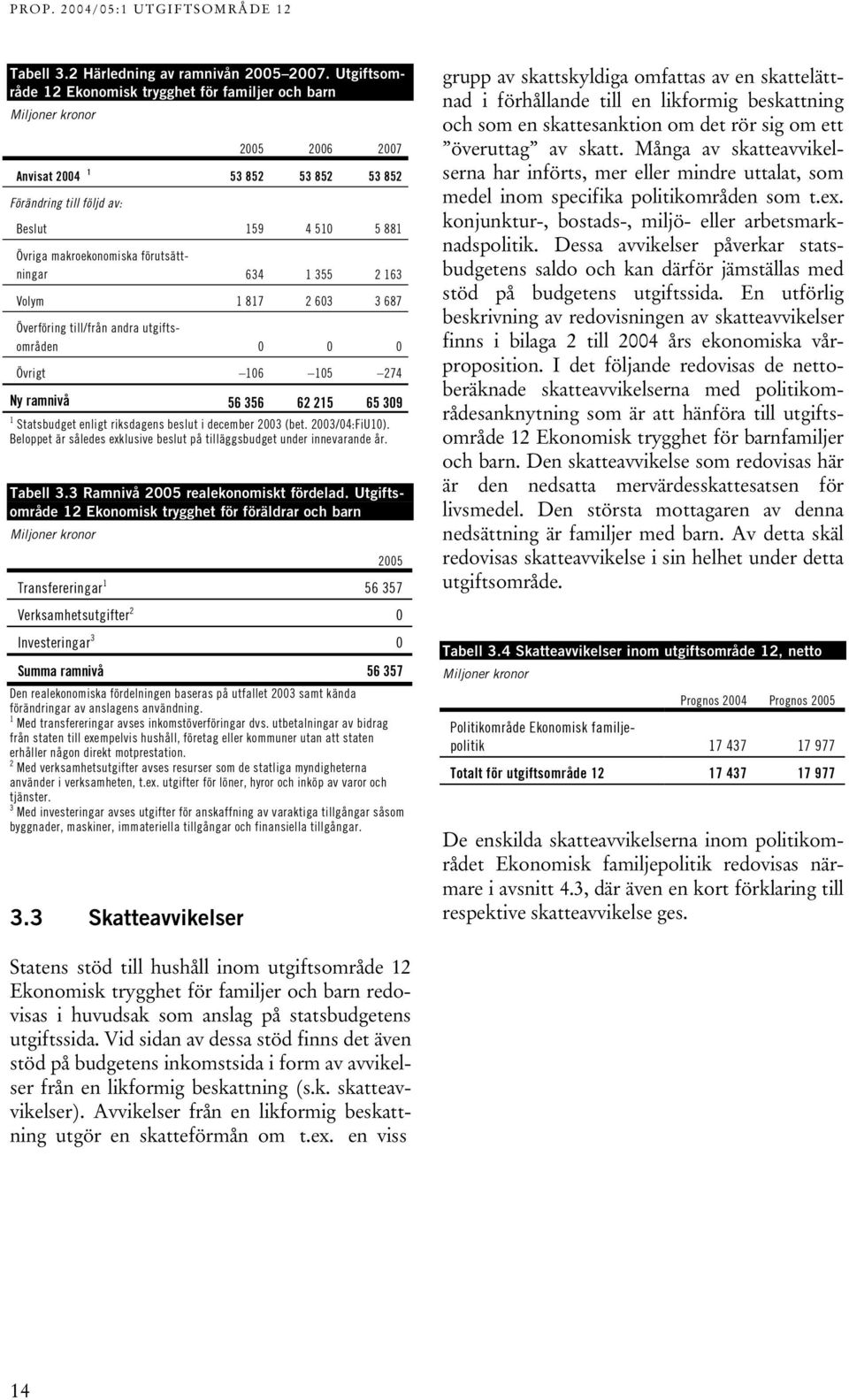 PROP. 2004/05:1 UTGIFTSOMRÅDE 12

Tabell 3.2 Härledning av ramnivån 2005–2007. Utgiftsområde 12 Ekonomisk trygghet för familjer och barn

Miljoner kronor

| | 2005 | 2006 | 2007 |
|---|---|---|---|
| Anvisat 2004 $^1$ | 53 852 | 53 852 | 53 852 |
| Förändring till följd av: | | | |
| Beslut | 159 | 4 510 | 5 881 |
| Övriga makroekonomiska förutsättningar | 634 | 1 355 | 2 163 |
| Volym | 1 817 | 2 603 | 3 687 |
| Överföring till/från andra utgiftsområden | 0 | 0 | 0 |
| Övrigt | –106 | –105 | –274 |
| Ny ramnivå | 56 356 | 62 215 | 65 309 |

$^1$ Statsbudget enligt riksdagens beslut i december 2003 (bet. 2003/04:FiU10). Beloppet är således exklusive beslut på tilläggsbudget under innevarande år.

Tabell 3.3 Ramnivå 2005 realekonomiskt fördelad. Utgiftsområde 12 Ekonomisk trygghet för föräldrar och barn

Miljoner kronor

| | 2005 |
|---|---|
| Transfereringar$^1$ | 56 357 |
| Verksamhetsutgifter$^2$ | 0 |
| Investeringar$^3$ | 0 |
| Summa ramnivå | 56 357 |

Den realekonomiska fördelningen baseras på utfallet 2003 samt kända förändringar av anslagens användning.
$^1$ Med transfereringar avses inkomstöverföringar dvs. utbetalningar av bidrag från staten till exempelvis hushåll, företag eller kommuner utan att staten erhåller någon direkt motprestation.
$^2$ Med verksamhetsutgifter avses resurser som de statliga myndigheterna använder i verksamheten, t.ex. utgifter för löner, hyror och inköp av varor och tjänster.
$^3$ Med investeringar avses utgifter för anskaffning av varaktiga tillgångar såsom byggnader, maskiner, immateriella tillgångar och finansiella tillgångar.

3.3 Skatteavvikelser

Statens stöd till hushåll inom utgiftsområde 12 Ekonomisk trygghet för familjer och barn redovisas i huvudsak som anslag på statsbudgetens utgiftssida. Vid sidan av dessa stöd finns det även stöd på budgetens inkomstsida i form av avvikelser från en likformig beskattning (s.k. skatteavvikelser). Avvikelser från en likformig beskattning utgör en skatteförmån om t.ex. en viss grupp av skattskyldiga omfattas av en skattelättnad i förhållande till en likformig beskattning och som en skattesanktion om det rör sig om ett ”överuttag” av skatt. Många av skatteavvikelserna har införts, mer eller mindre uttalat, som medel inom specifika politikområden som t.ex. konjunktur-, bostads-, miljö- eller arbetsmarknadspolitik. Dessa avvikelser påverkar statsbudgetens saldo och kan därför jämställas med stöd på budgetens utgiftssida. En utförlig beskrivning av redovisningen av skatteavvikelser finns i bilaga 2 till 2004 års ekonomiska vårproposition. I det följande redovisas de nettoberäknade skatteavvikelserna med politikområdesanknytning som är att hänföra till utgiftsområde 12 Ekonomisk trygghet för barnfamiljer och barn. Den skatteavvikelse som redovisas här är den nedsatta mervärdesskattesatsen för livsmedel. Den största mottagaren av denna nedsättning är familjer med barn. Av detta skäl redovisas skatteavvikelse i sin helhet under detta utgiftsområde.

Tabell 3.4 Skatteavvikelser inom utgiftsområde 12, netto

Miljoner kronor

| | Prognos 2004 | Prognos 2005 |
|---|---|---|
| Politikområde Ekonomisk familjepolitik | 17 437 | 17 977 |
| Totalt för utgiftsområde 12 | 17 437 | 17 977 |

De enskilda skatteavvikelserna inom politikområdet Ekonomisk familjepolitik redovisas närmare i avsnitt 4.3, där även en kort förklaring till respektive skatteavvikelse ges.

14